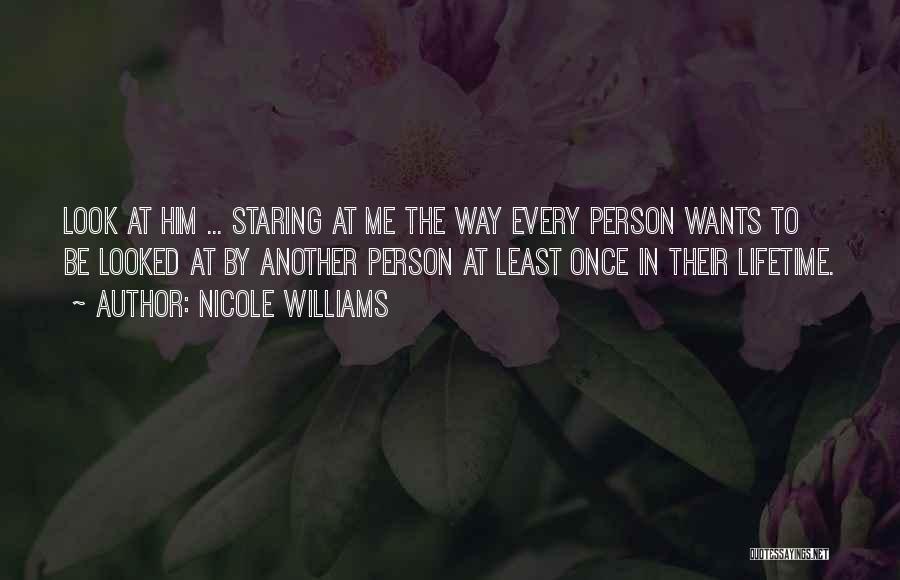 LOOK AT HIM ... STARING AT ME THE WAY EVERY PERSON WANTS TO BE LOOKED AT BY ANOTHER PERSON AT LEAST ONCE IN THEIR LIFETIME.

~ AUTHOR: NICOLE WILLIAMS

QUOTESSAYINGS.NET